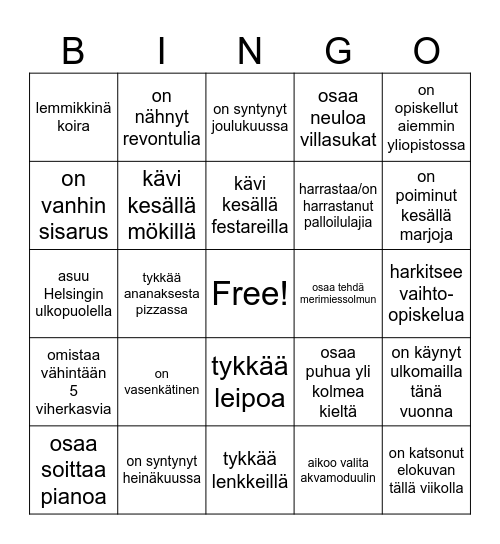 | B | I | N | G | O |
|---|---|---|---|---|
| lemmikkinä koira | on nähnyt revontulia | on syntynyt joulukuussa | osaa neuloa villasukat | on opiskellut aiemmin yliopistossa |
| on vanhin sisarus | kävi kesällä mökillä | kävi kesällä festareilla | harrastaa/on harrastanut palloilulajia | on poiminut kesällä marjoja |
| asuu Helsingin ulkopuolella | tykkää ananaksesta pizzassa | Free! | osaa tehdä merimiessolmun | harkitsee vaihto-opiskelua |
| omistaa vähintään 5 viherkasvia | on vasenkätinen | tykkää leipoa | osaa puhua yli kolmea kieltä | on käynyt ulkomailla tänä vuonna |
| osaa soittaa pianoa | on syntynyt heinäkuussa | tykkää lenkkeillä | aikoo valita akvamoduulin | on katsonut elokuvan tällä viikolla |